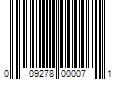 0 09278 00007 1